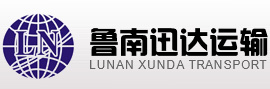 LN

鲁南迅达运输
LUNAN XUNDA TRANSPORT